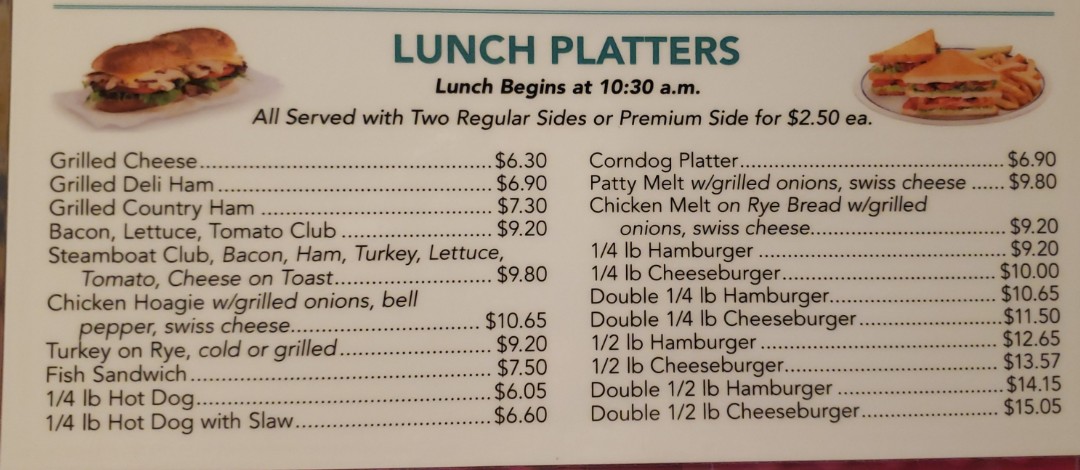 LUNCH PLATTERS

Lunch Begins at 10:30 a.m.

All Served with Two Regular Sides or Premium Side for $2.50 ea.

Grilled Cheese $6.30
Grilled Deli Ham $6.90
Grilled Country Ham $7.30
Bacon, Lettuce, Tomato Club $9.20
Steamboat Club, Bacon, Ham, Turkey, Lettuce, Tomato, Cheese on Toast $9.80
Chicken Hoagie w/grilled onions, bell pepper, swiss cheese $10.65
Turkey on Rye, cold or grilled $9.20
Fish Sandwich $7.50
1/4 lb Hot Dog $6.05
1/4 lb Hot Dog with Slaw $6.60

Corndog Platter $6.90
Patty Melt w/grilled onions, swiss cheese $9.80
Chicken Melt on Rye Bread w/grilled onions, swiss cheese $9.20
1/4 lb Hamburger $9.20
1/4 lb Cheeseburger $10.00
Double 1/4 lb Hamburger $10.65
Double 1/4 lb Cheeseburger $11.50
1/2 lb Hamburger $12.65
1/2 lb Cheeseburger $13.57
Double 1/2 lb Hamburger $14.15
Double 1/2 lb Cheeseburger $15.05